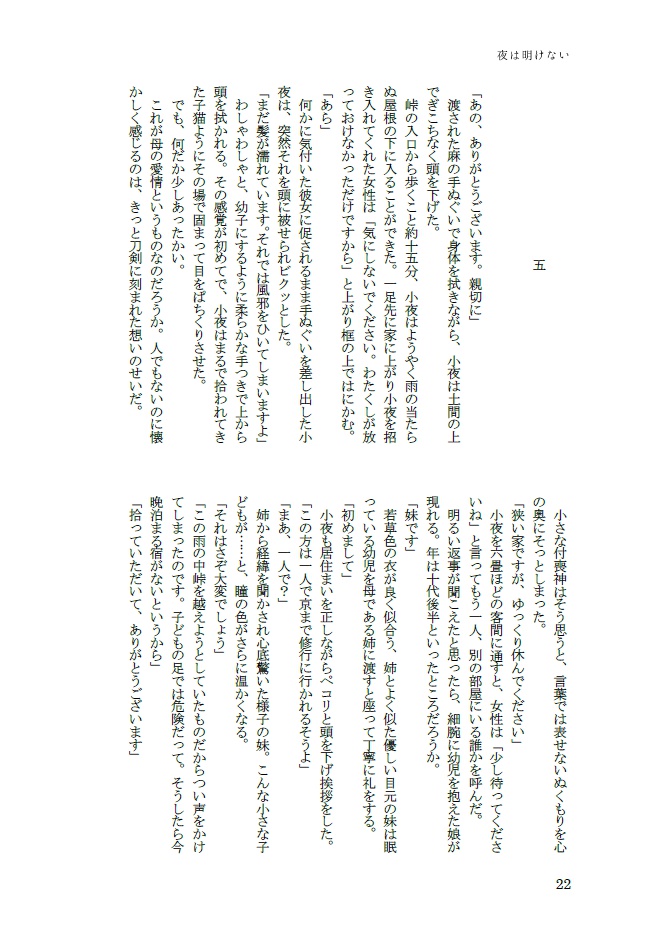 夜は明けない

五

「あの、ありがとうございます。親切に」
渡された麻の手ぬぐいで身体を拭きながら、小夜は土間の上でぎこちなく頭を下げた。
峠の入口から歩くこと約十五分、小夜はようやく雨の当たらぬ屋根の下に入ることができた。一足先に家に上がり小夜を招き入れてくれた女性は「気にしないでください。わたくしが放っておけなかっただけですから」と上がり框の上ではにかむ。
「あら」
何かに気付いた彼女に促されるまま手ぬぐいを差し出した小夜は、突然それを頭に被せられビクッとした。
「まだ髪が濡れています。それでは風邪をひいてしまいますよ」
わしゃわしゃと、幼子にするように柔らかな手つきで上から頭を拭かれる。その感覚が初めてで、小夜はまるで拾われてきた子猫ようにその場で固まって目をぱちくりさせた。
でも、何だか少しあったかい。
これが母の愛情というものなのだろうか。人でもないのに懐かしく感じるのは、きっと刀剣に刻まれた想いのせいだ。

小さな付喪神はそう思うと、言葉では表せないぬくもりを心の奥にそっとしまった。
「狭い家ですが、ゆっくり休んでください」
小夜を六畳ほどの客間に通すと、女性は「少し待ってくださいね」と言ってもう一人、別の部屋にいる誰かを呼んだ。
明るい返事が聞こえたと思ったら、細腕に幼児を抱えた娘が現れる。年は十代後半といったところだろうか。
「妹です」
若草色の衣が良く似合う、姉とよく似た優しい目元の妹は眠っている幼児を母である姉に渡すと座って丁寧に礼をする。
「初めまして」
小夜も居住まいを正しながらペコリと頭を下げ挨拶をした。
「この方は一人で京まで修行に行かれるそうよ」
「まあ、一人で？」
姉から経緯を聞かされ心底驚いた様子の妹。こんな小さな子どもが……と、瞳の色がさらに温かくなる。
「それはさぞ大変でしょう」
「この雨の中峠を越えようとしていたものだからつい声をかけてしまったのです。子どもの足では危険だって。そうしたら今晩泊まる宿がないというから」
「拾っていただいて、ありがとうございます」

22